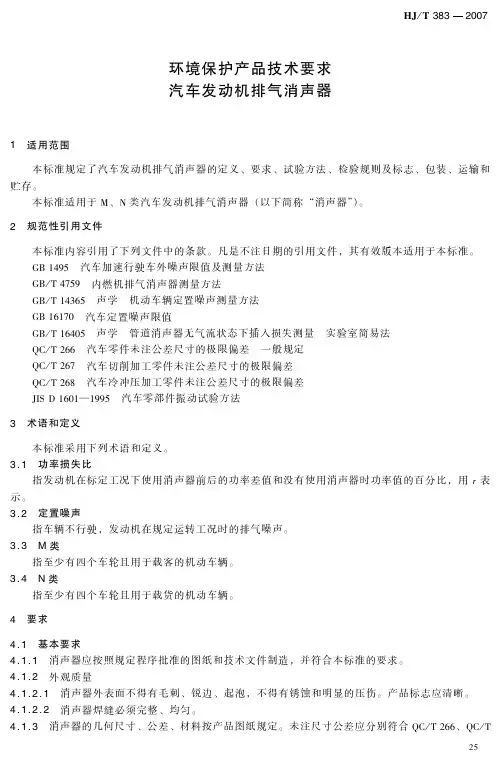 HJ/T 383 — 2007

环境保护产品技术要求
汽车发动机排气消声器

1 适用范围

本标准规定了汽车发动机排气消声器的定义、要求、试验方法、检验规则及标志、包装、运输和贮存。

本标准适用于 M、N 类汽车发动机排气消声器（以下简称“消声器”）。

2 规范性引用文件

本标准内容引用了下列文件中的条款。凡是不注日期的引用文件，其有效版本适用于本标准。

GB 1495 汽车加速行驶车外噪声限值及测量方法

GB/T 4759 内燃机排气消声器测量方法

GB/T 14365 声学 机动车辆定置噪声测量方法

GB 16170 汽车定置噪声限值

GB/T 16405 声学 管道消声器无气流状态下插入损失测量 实验室简易法

QC/T 266 汽车零件未注公差尺寸的极限偏差 一般规定

QC/T 267 汽车切削加工零件未注公差尺寸的极限偏差

QC/T 268 汽车冷冲压加工零件未注公差尺寸的极限偏差

JIS D 1601—1995 汽车零部件振动试验方法

3 术语和定义

本标准采用下列术语和定义。

3.1 功率损失比

指发动机在标定工况下使用消声器前后的功率差值和没有使用消声器时功率值的百分比，用 $r$ 表示。

3.2 定置噪声

指车辆不行驶，发动机在规定运转工况时的排气噪声。

3.3 M 类

指至少有四个车轮且用于载客的机动车辆。

3.4 N 类

指至少有四个车轮且用于载货的机动车辆。

4 要求

4.1 基本要求

4.1.1 消声器应按照规定程序批准的图纸和技术文件制造，并符合本标准的要求。

4.1.2 外观质量

4.1.2.1 消声器外表面不得有毛刺、锐边、起泡，不得有锈蚀和明显的压伤。产品标志应清晰。

4.1.2.2 消声器焊缝必须完整、均匀。

4.1.3 消声器的几何尺寸、公差、材料按产品图纸规定。未注尺寸公差应分别符合 QC/T 266、QC/T

25